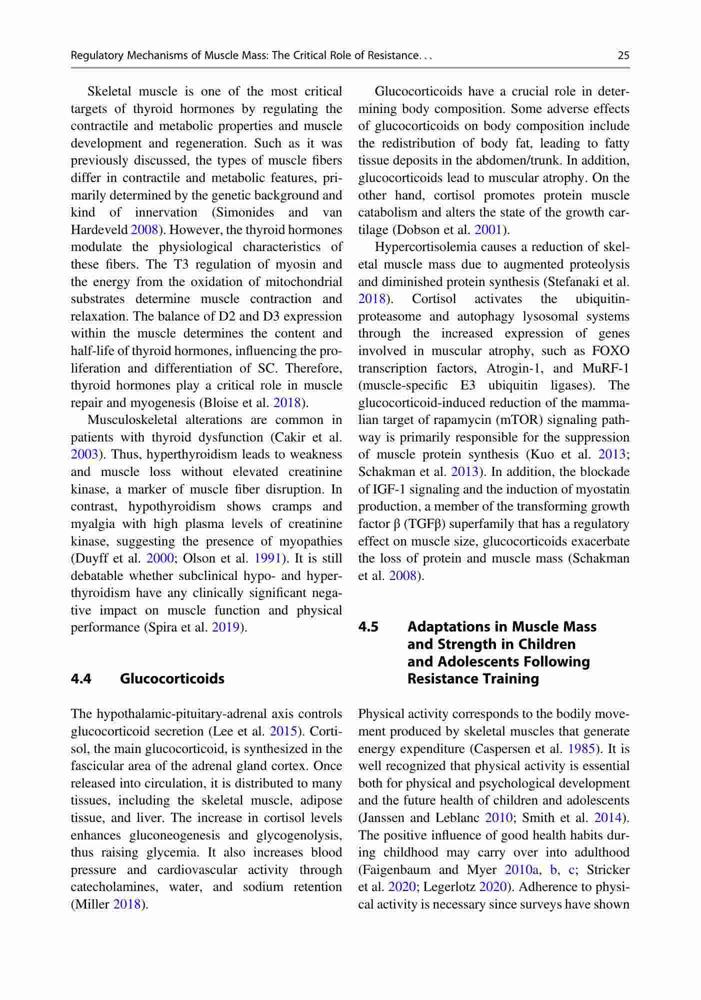 Regulatory Mechanisms of Muscle Mass: The Critical Role of Resistance. . .

25

Skeletal muscle is one of the most critical targets of thyroid hormones by regulating the contractile and metabolic properties and muscle development and regeneration. Such as it was previously discussed, the types of muscle fibers differ in contractile and metabolic features, primarily determined by the genetic background and kind of innervation (Simonides and van Hardeveld 2008). However, the thyroid hormones modulate the physiological characteristics of these fibers. The T3 regulation of myosin and the energy from the oxidation of mitochondrial substrates determine muscle contraction and relaxation. The balance of D2 and D3 expression within the muscle determines the content and half-life of thyroid hormones, influencing the proliferation and differentiation of SC. Therefore, thyroid hormones play a critical role in muscle repair and myogenesis (Bloise et al. 2018).

Musculoskeletal alterations are common in patients with thyroid dysfunction (Cakir et al. 2003). Thus, hyperthyroidism leads to weakness and muscle loss without elevated creatinine kinase, a marker of muscle fiber disruption. In contrast, hypothyroidism shows cramps and myalgia with high plasma levels of creatinine kinase, suggesting the presence of myopathies (Duyff et al. 2000; Olson et al. 1991). It is still debatable whether subclinical hypo- and hyperthyroidism have any clinically significant negative impact on muscle function and physical performance (Spira et al. 2019).

4.4 Glucocorticoids

The hypothalamic-pituitary-adrenal axis controls glucocorticoid secretion (Lee et al. 2015). Cortisol, the main glucocorticoid, is synthesized in the fascicular area of the adrenal gland cortex. Once released into circulation, it is distributed to many tissues, including the skeletal muscle, adipose tissue, and liver. The increase in cortisol levels enhances gluconeogenesis and glycogenolysis, thus raising glycemia. It also increases blood pressure and cardiovascular activity through catecholamines, water, and sodium retention (Miller 2018).

Glucocorticoids have a crucial role in determining body composition. Some adverse effects of glucocorticoids on body composition include the redistribution of body fat, leading to fatty tissue deposits in the abdomen/trunk. In addition, glucocorticoids lead to muscular atrophy. On the other hand, cortisol promotes protein muscle catabolism and alters the state of the growth cartilage (Dobson et al. 2001).

Hypercortisolemia causes a reduction of skeletal muscle mass due to augmented proteolysis and diminished protein synthesis (Stefanaki et al. 2018). Cortisol activates the ubiquitin-proteasome and autophagy lysosomal systems through the increased expression of genes involved in muscular atrophy, such as FOXO transcription factors, Atrogin-1, and MuRF-1 (muscle-specific E3 ubiquitin ligases). The glucocorticoid-induced reduction of the mammalian target of rapamycin (mTOR) signaling pathway is primarily responsible for the suppression of muscle protein synthesis (Kuo et al. 2013; Schakman et al. 2013). In addition, the blockade of IGF-1 signaling and the induction of myostatin production, a member of the transforming growth factor β (TGFβ) superfamily that has a regulatory effect on muscle size, glucocorticoids exacerbate the loss of protein and muscle mass (Schakman et al. 2008).

4.5 Adaptations in Muscle Mass and Strength in Children and Adolescents Following Resistance Training

Physical activity corresponds to the bodily movement produced by skeletal muscles that generate energy expenditure (Caspersen et al. 1985). It is well recognized that physical activity is essential both for physical and psychological development and the future health of children and adolescents (Janssen and Leblanc 2010; Smith et al. 2014). The positive influence of good health habits during childhood may carry over into adulthood (Faigenbaum and Myer 2010a, b, c; Stricker et al. 2020; Legerlotz 2020). Adherence to physical activity is necessary since surveys have shown